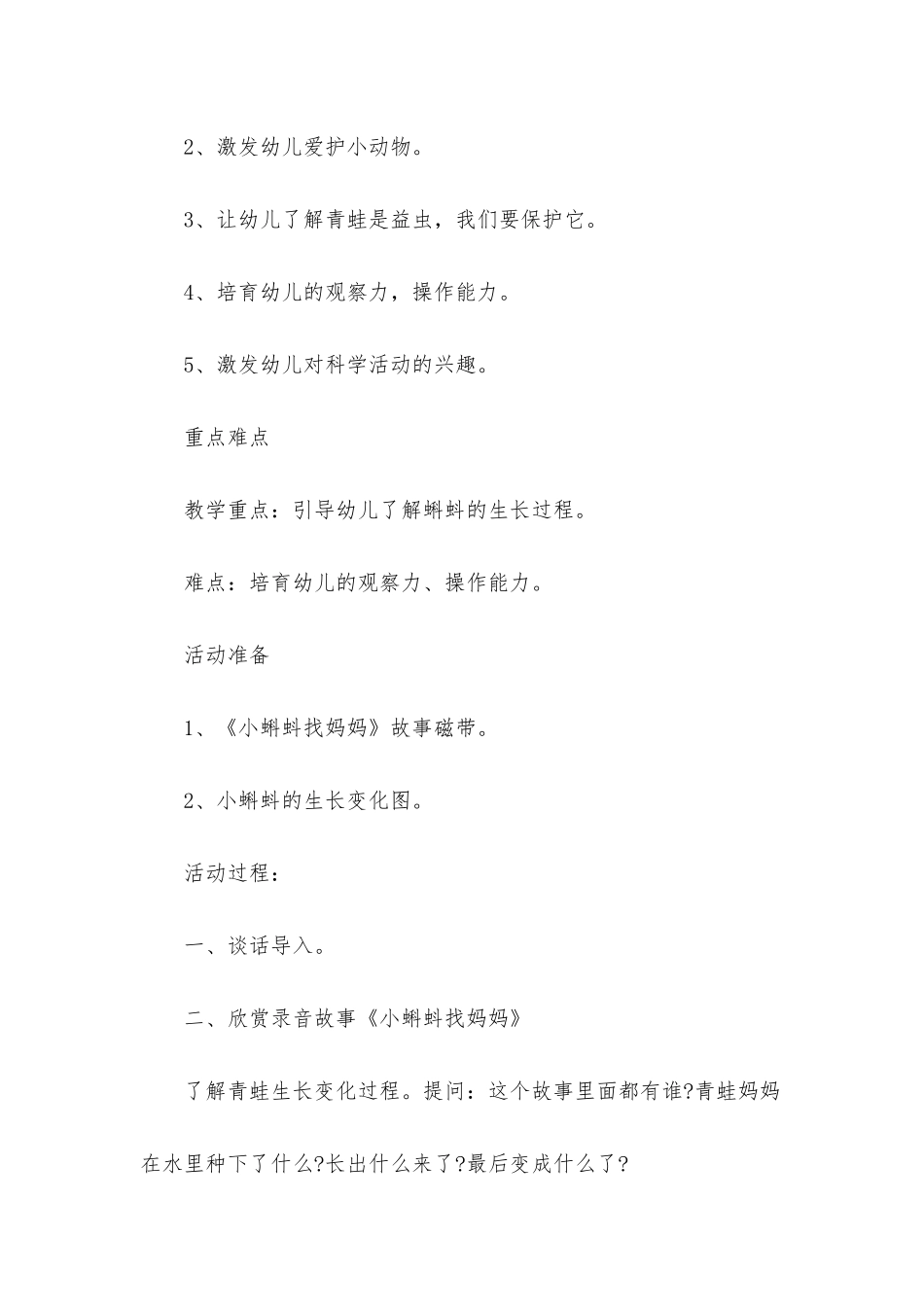 2、激发幼儿爱护小动物。

3、让幼儿了解青蛙是益虫，我们要保护它。

4、培育幼儿的观察力，操作能力。

5、激发幼儿对科学活动的兴趣。

重点难点

教学重点：引导幼儿了解蝌蚪的生长过程。

难点：培育幼儿的观察力、操作能力。

活动准备

1、《小蝌蚪找妈妈》故事磁带。

2、小蝌蚪的生长变化图。

活动过程：

一、谈话导入。

二、欣赏录音故事《小蝌蚪找妈妈》

了解青蛙生长变化过程。提问：这个故事里面都有谁?青蛙妈妈在水里种下了什么?长出什么来了?最后变成什么了?